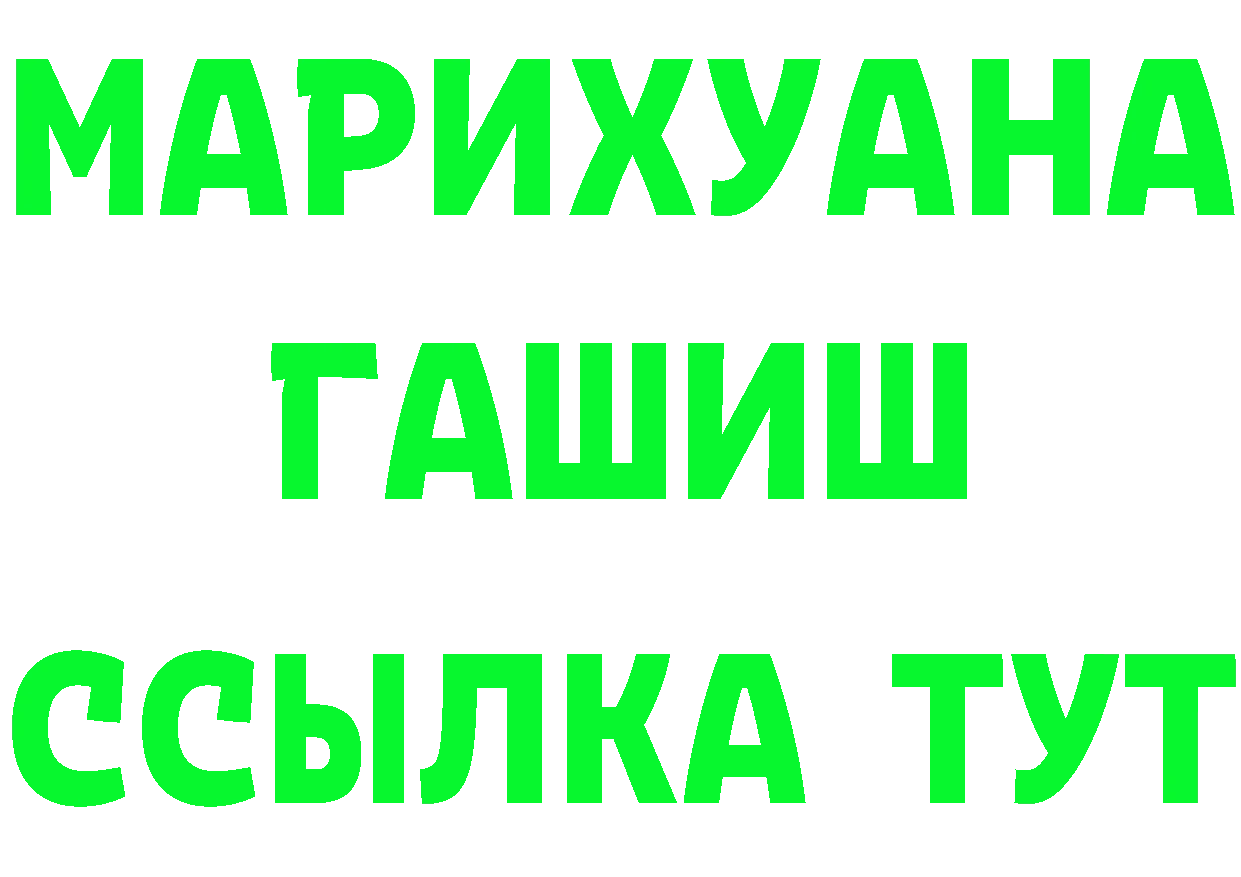 МАРИХУАНА
ГАШИШ
ССЫЛКА ТУТ